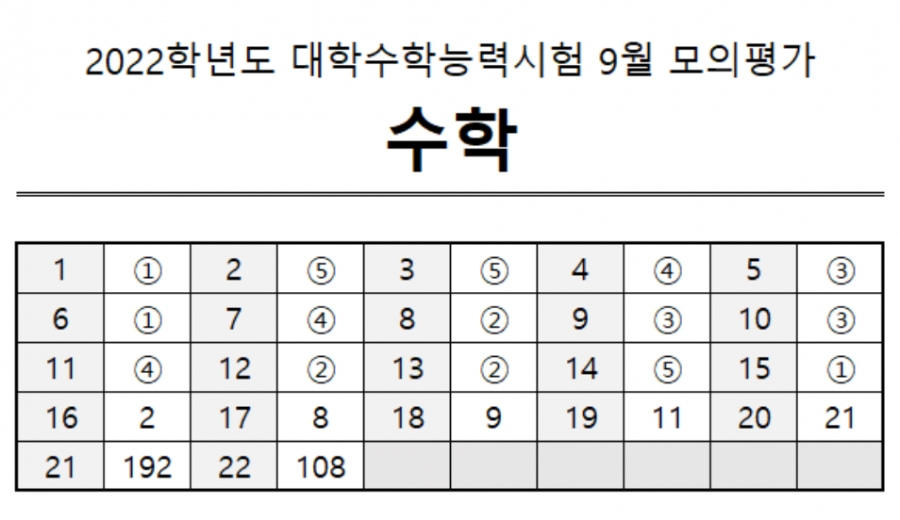 2022학년도 대학수학능력시험 9월 모의평가

수학

| 1 | ① | 2 | ⑤ | 3 | ⑤ | 4 | ④ | 5 | ③ |
|---|---|---|---|---|---|---|---|---|---|
| 6 | ① | 7 | ④ | 8 | ② | 9 | ③ | 10 | ③ |
| 11 | ④ | 12 | ② | 13 | ② | 14 | ⑤ | 15 | ① |
| 16 | 2 | 17 | 8 | 18 | 9 | 19 | 11 | 20 | 21 |
| 21 | 192 | 22 | 108 | | | | | | |